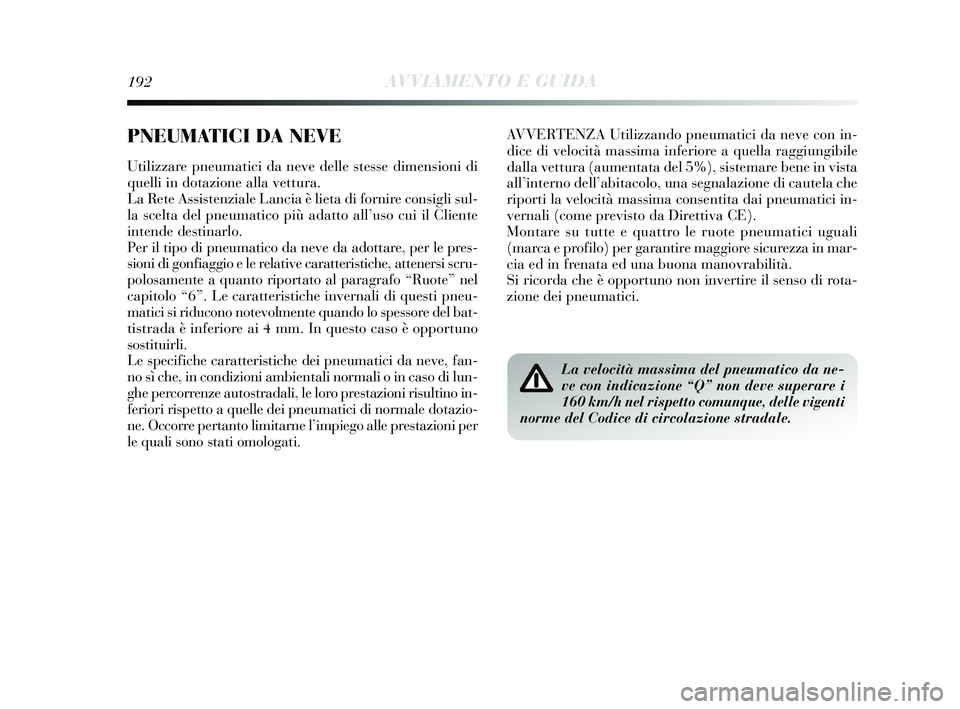 192 AVVIAMENTO E GUIDA

PNEUMATICI DA NEVE

Utilizzare pneumatici da neve delle stesse dimensioni di quelli in dotazione alla vettura.
La Rete Assistenziale Lancia è lieta di fornire consigli sulla scelta del pneumatico più adatto all'uso cui il Cliente intende destinarlo.
Per il tipo di pneumatico da neve da adottare, per le pressioni di gonfiaggio e le relative caratteristiche, attenersi scrupolosamente a quanto riportato al paragrafo "Ruote" nel capitolo "6". Le caratteristiche invernali di questi pneumatici si riducono notevolmente quando lo spessore del battistrada è inferiore ai 4 mm. In questo caso è opportuno sostituirli.
Le specifiche caratteristiche dei pneumatici da neve, fanno sì che, in condizioni ambientali normali o in caso di lunghe percorrenze autostradali, le loro prestazioni risultino inferiori rispetto a quelle dei pneumatici di normale dotazione. Occorre pertanto limitarne l'impiego alle prestazioni per le quali sono stati omologati.

AVVERTENZA Utilizzando pneumatici da neve con indice di velocità massima inferiore a quella raggiungibile dalla vettura (aumentata del 5%), sistemare bene in vista all'interno dell'abitacolo, una segnalazione di cautela che riporti la velocità massima consentita dai pneumatici invernali (come previsto da Direttiva CE).
Montare su tutte e quattro le ruote pneumatici uguali (marca e profilo) per garantire maggiore sicurezza in marcia ed in frenata ed una buona manovrabilità.
Si ricorda che è opportuno non invertire il senso di rotazione dei pneumatici.

La velocità massima del pneumatico da neve con indicazione "Q" non deve superare i 160 km/h nel rispetto comunque, delle vigenti norme del Codice di circolazione stradale.

carmanualsonline.info